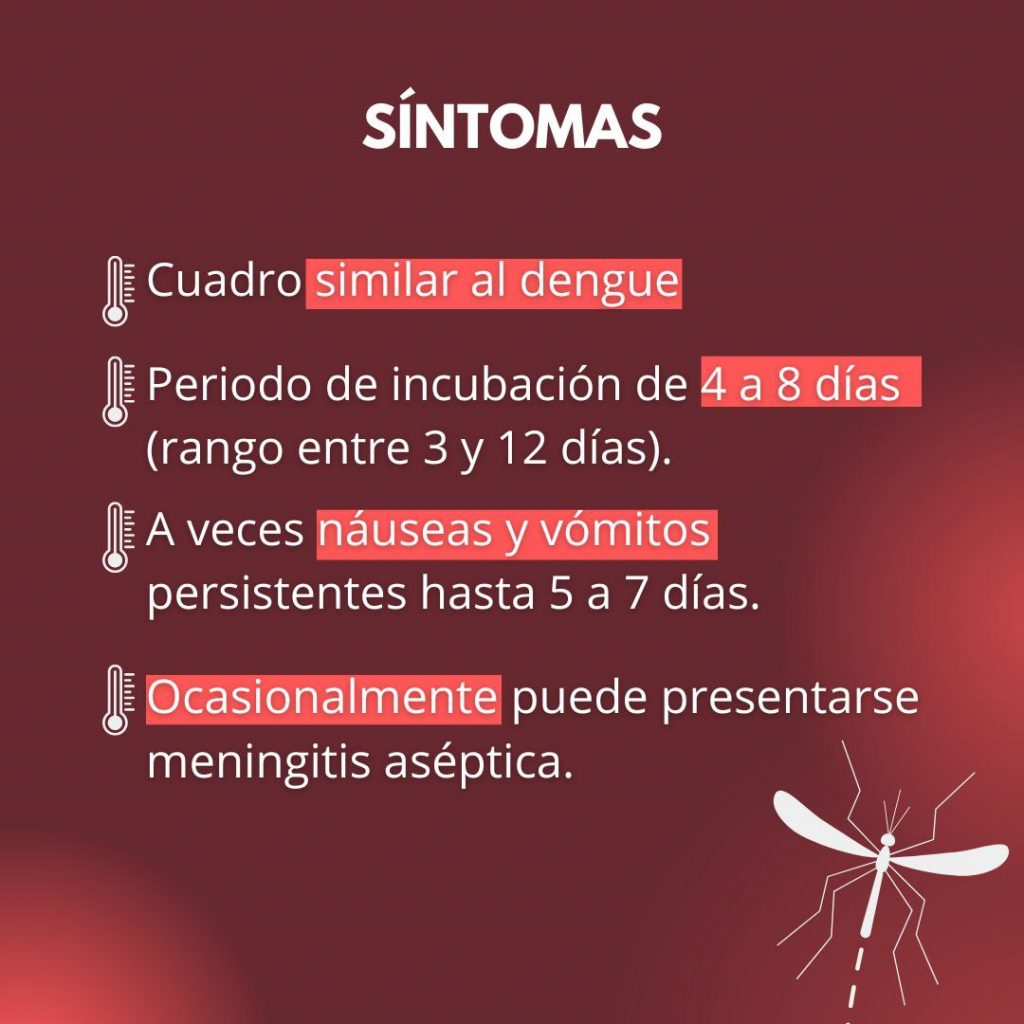 SÍNTOMAS

Cuadro similar al dengue

Periodo de incubación de 4 a 8 días (rango entre 3 y 12 días).

A veces náuseas y vómitos persistentes hasta 5 a 7 días.

Ocasionalmente puede presentarse meningitis aséptica.